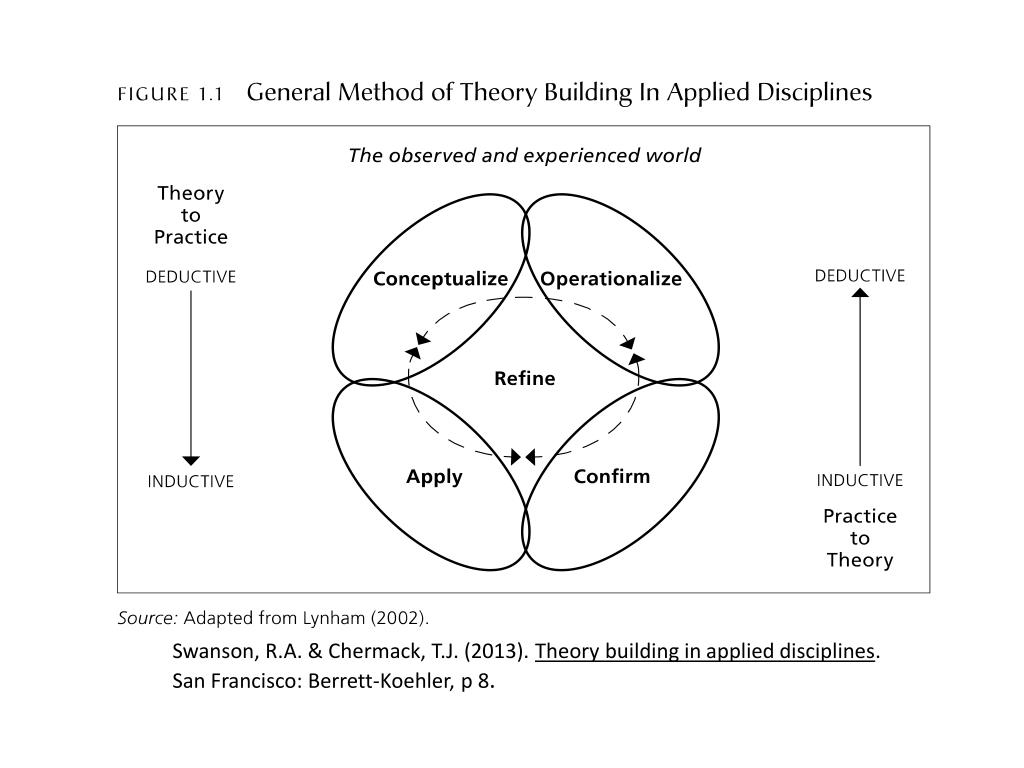 FIGURE 1.1 General Method of Theory Building In Applied Disciplines

The observed and experienced world

Theory to Practice

DEDUCTIVE

INDUCTIVE

Conceptualize

Operationalize

Refine

Apply

Confirm

DEDUCTIVE

INDUCTIVE

Practice to Theory

Source: Adapted from Lynham (2002).

Swanson, R.A. & Chermack, T.J. (2013). Theory building in applied disciplines. San Francisco: Berrett-Koehler, p 8.